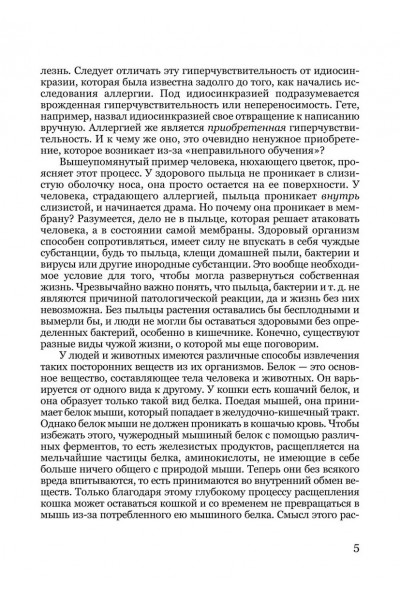 лезнь. Следует отличать эту гиперчувствительность от идиосинкразии, которая была известна задолго до того, как начались исследования аллергии. Под идиосинкразией подразумевается врожденная гиперчувствительность или непереносимость. Гете, например, назвал идиосинкразией свое отвращение к написанию вручную. Аллергией же является приобретенная гиперчувствительность. И к чему же оно, это очевидно ненужное приобретение, которое возникает из-за «неправильного обучения»?

Вышеупомянутый пример человека, нюхающего цветок, проясняет этот процесс. У здорового пыльца не проникает в слизистую оболочку носа, она просто остается на ее поверхности. У человека, страдающего аллергией, пыльца проникает внутрь слизистой, и начинается драма. Но почему она проникает в мембрану? Разумеется, дело не в пыльце, которая решает атаковать человека, а в состоянии самой мембраны. Здоровый организм способен сопротивляться, имеет силу не впускать в себя чуждые субстанции, будь то пыльца, клещи домашней пыли, бактерии и вирусы или другие инородные субстанции. Это вообще необходимое условие для того, чтобы могла развернуться собственная жизнь. Чрезвычайно важно понять, что пыльца, бактерии и т. д. не являются причиной патологической реакции, да и жизнь без них невозможна. Без пыльцы растения оставались бы бесплодными и вымерли бы, и люди не могли бы оставаться здоровыми без определенных бактерий, особенно в кишечнике. Конечно, существуют разные виды чужой жизни, о которой мы еще поговорим.

У людей и животных имеются различные способы извлечения таких посторонних веществ из их организмов. Белок — это основное вещество, составляющее тела человека и животных. Он варьируется от одного вида к другому. У кошки есть кошачий белок, и она образует только такой вид белка. Поедая мышей, она принимает белок мыши, который попадает в желудочно-кишечный тракт. Однако белок мыши не должен проникать в кошачью кровь. Чтобы избежать этого, чужеродный мышиный белок с помощью различных ферментов, то есть железистых продуктов, расщепляется на мельчайшие частицы белка, аминокислоты, не имеющие в себе больше ничего общего с природой мыши. Теперь они без всякого вреда впитываются, то есть принимаются во внутренний обмен веществ. Только благодаря этому глубокому процессу расщепления кошка может оставаться кошкой и со временем не превращаться в мышь из-за потребленного ею мышиного белка. Смысл этого рас-

5